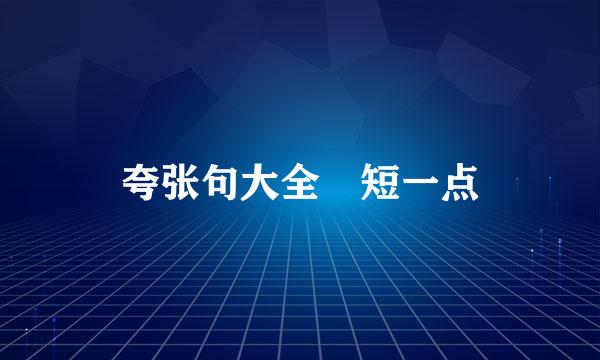 夸张句大全　短一点